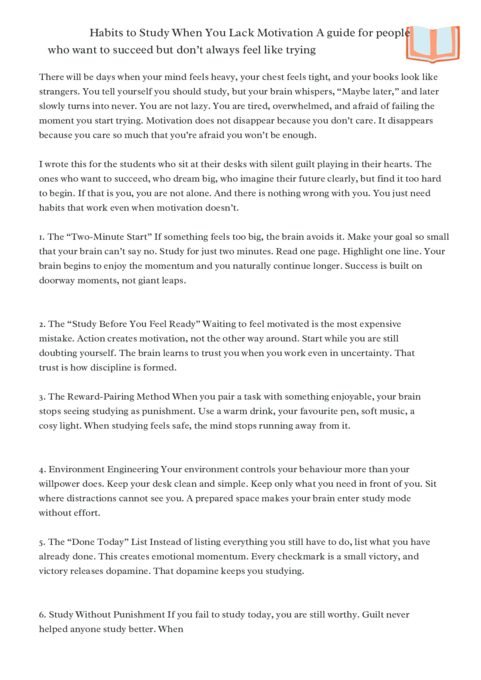 Habits to Study When You Lack Motivation A guide for people who want to succeed but don't always feel like trying

There will be days when your mind feels heavy, your chest feels tight, and your books look like strangers. You tell yourself you should study, but your brain whispers, "Maybe later," and later slowly turns into never. You are not lazy. You are tired, overwhelmed, and afraid of failing the moment you start trying. Motivation does not disappear because you don't care. It disappears because you care so much that you're afraid you won't be enough.

I wrote this for the students who sit at their desks with silent guilt playing in their hearts. The ones who want to succeed, who dream big, who imagine their future clearly, but find it too hard to begin. If that is you, you are not alone. And there is nothing wrong with you. You just need habits that work even when motivation doesn't.

1. The "Two-Minute Start" If something feels too big, the brain avoids it. Make your goal so small that your brain can't say no. Study for just two minutes. Read one page. Highlight one line. Your brain begins to enjoy the momentum and you naturally continue longer. Success is built on doorway moments, not giant leaps.

2. The "Study Before You Feel Ready" Waiting to feel motivated is the most expensive mistake. Action creates motivation, not the other way around. Start while you are still doubting yourself. The brain learns to trust you when you work even in uncertainty. That trust is how discipline is formed.

3. The Reward-Pairing Method When you pair a task with something enjoyable, your brain stops seeing studying as punishment. Use a warm drink, your favourite pen, soft music, a cosy light. When studying feels safe, the mind stops running away from it.

4. Environment Engineering Your environment controls your behaviour more than your willpower does. Keep your desk clean and simple. Keep only what you need in front of you. Sit where distractions cannot see you. A prepared space makes your brain enter study mode without effort.

5. The "Done Today" List Instead of listing everything you still have to do, list what you have already done. This creates emotional momentum. Every checkmark is a small victory, and victory releases dopamine. That dopamine keeps you studying.

6. Study Without Punishment If you fail to study today, you are still worthy. Guilt never helped anyone study better. When